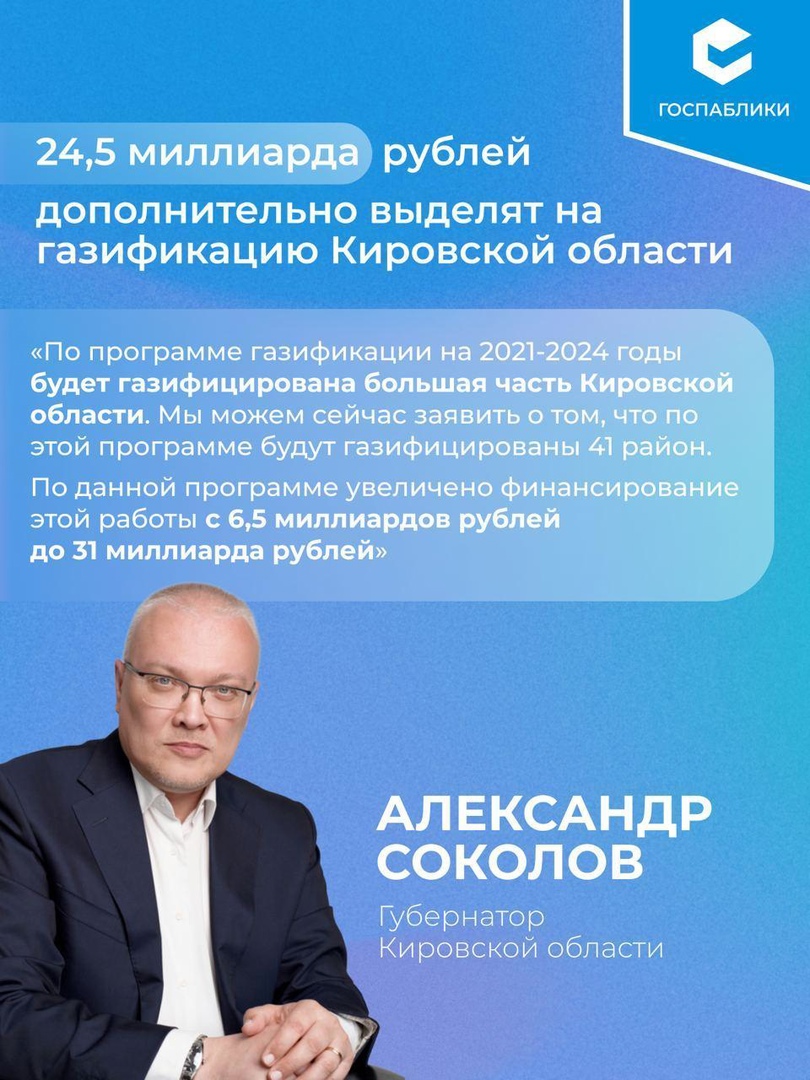 ГОСПАБЛИКИ

24,5 миллиарда рублей дополнительно выделят на газификацию Кировской области

«По программе газификации на 2021-2024 годы будет газифицирована большая часть Кировской области. Мы можем сейчас заявить о том, что по этой программе будут газифицированы 41 район.

По данной программе увеличено финансирование этой работы с 6,5 миллиардов рублей до 31 миллиарда рублей»

АЛЕКСАНДР СОКОЛОВ

Губернатор Кировской области